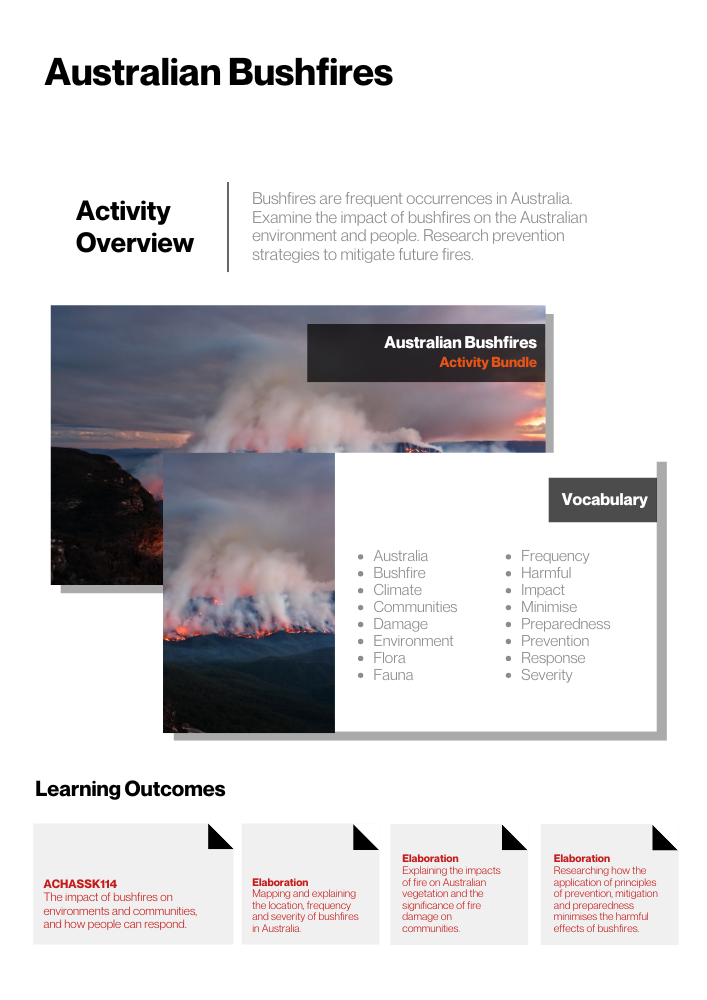 Australian Bushfires

Activity Overview

Bushfires are frequent occurrences in Australia. Examine the impact of bushfires on the Australian environment and people. Research prevention strategies to mitigate future fires.

Australian Bushfires
Activity Bundle

Vocabulary

• Australia
• Bushfire
• Climate
• Communities
• Damage
• Environment
• Flora
• Fauna

• Frequency
• Harmful
• Impact
• Minimise
• Preparedness
• Prevention
• Response
• Severity

Learning Outcomes

ACHASSK114
The impact of bushfires on environments and communities, and how people can respond.

Elaboration
Mapping and explaining the location, frequency and severity of bushfires in Australia.

Elaboration
Explaining the impacts of fire on Australian vegetation and the significance of fire damage on communities.

Elaboration
Researching how the application of principles of prevention, mitigation and preparedness minimises the harmful effects of bushfires.